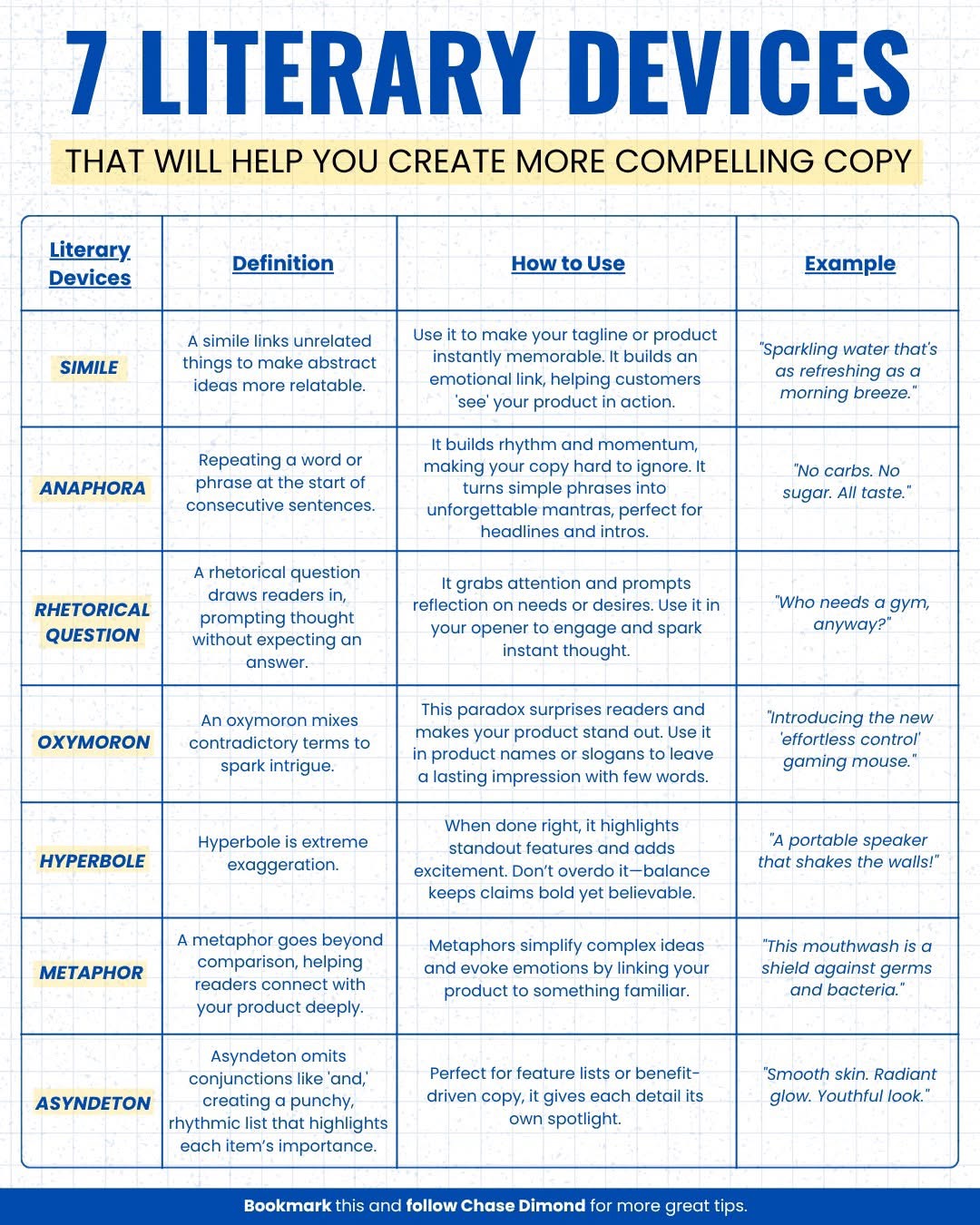 7 LITERARY DEVICES

THAT WILL HELP YOU CREATE MORE COMPELLING COPY

| Literary Devices | Definition | How to Use | Example |
|---|---|---|---|
| SIMILE | A simile links unrelated things to make abstract ideas more relatable. | Use it to make your tagline or product instantly memorable. It builds an emotional link, helping customers 'see' your product in action. | "Sparkling water that's as refreshing as a morning breeze." |
| ANAPHORA | Repeating a word or phrase at the start of consecutive sentences. | It builds rhythm and momentum, making your copy hard to ignore. It turns simple phrases into unforgettable mantras, perfect for headlines and intros. | "No carbs. No sugar. All taste." |
| RHETORICAL QUESTION | A rhetorical question draws readers in, prompting thought without expecting an answer. | It grabs attention and prompts reflection on needs or desires. Use it in your opener to engage and spark instant thought. | "Who needs a gym, anyway?" |
| OXYMORON | An oxymoron mixes contradictory terms to spark intrigue. | This paradox surprises readers and makes your product stand out. Use it in product names or slogans to leave a lasting impression with few words. | "Introducing the new 'effortless control' gaming mouse." |
| HYPERBOLE | Hyperbole is extreme exaggeration. | When done right, it highlights standout features and adds excitement. Don't overdo it—balance keeps claims bold yet believable. | "A portable speaker that shakes the walls!" |
| METAPHOR | A metaphor goes beyond comparison, helping readers connect with your product deeply. | Metaphors simplify complex ideas and evoke emotions by linking your product to something familiar. | "This mouthwash is a shield against germs and bacteria." |
| ASYNDETON | Asyndeton omits conjunctions like 'and,' creating a punchy, rhythmic list that highlights each item's importance. | Perfect for feature lists or benefit-driven copy, it gives each detail its own spotlight. | "Smooth skin. Radiant glow. Youthful look." |

Bookmark this and follow Chase Dimond for more great tips.